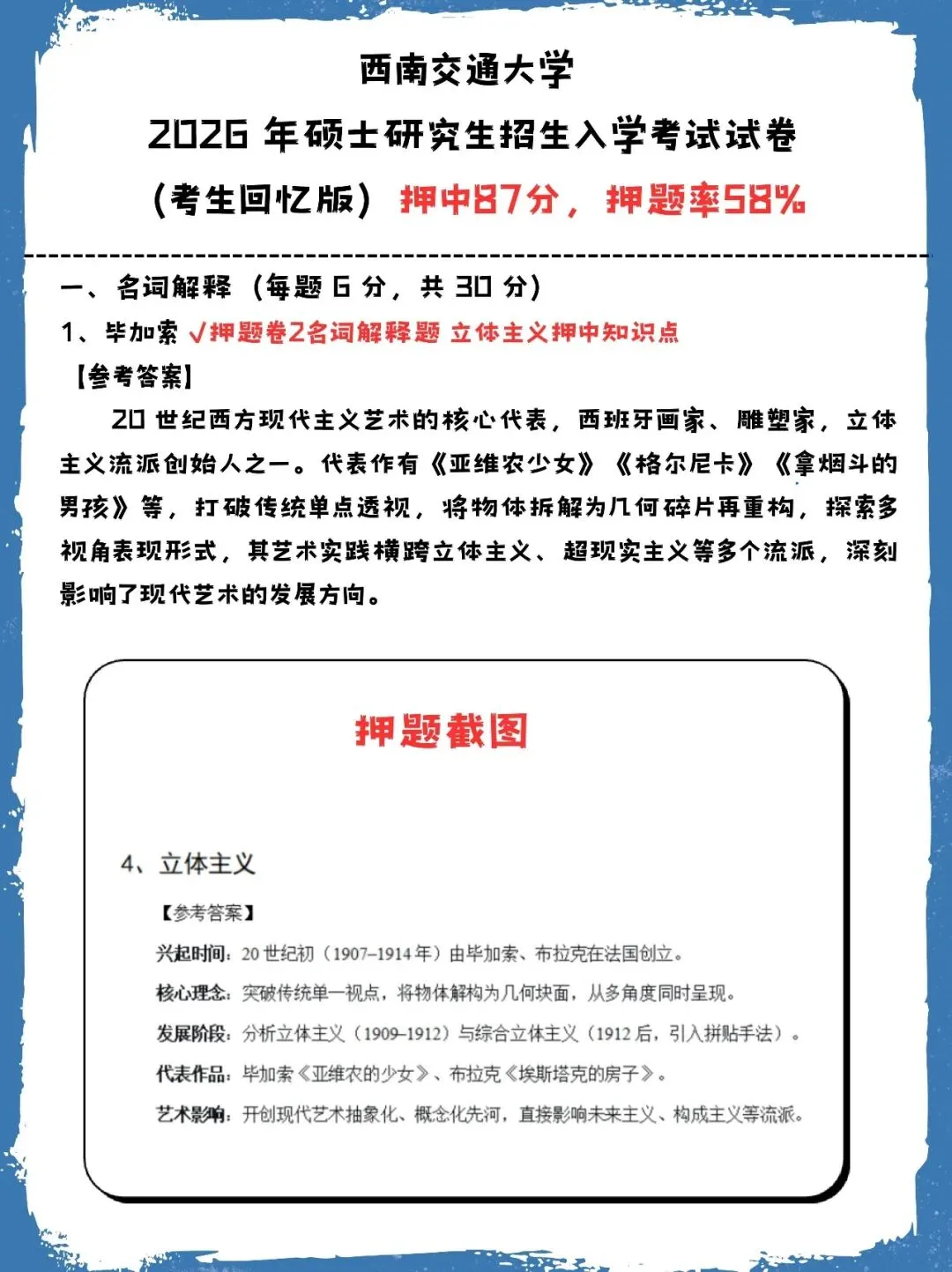 西南交通大学

2026 年硕士研究生招生入学考试试卷

（考生回忆版）押中87分，押题率58%

一、名词解释（每题 6 分，共 30 分）

1、毕加索 √押题卷2名词解释题 立体主义押中知识点

【参考答案】

20 世纪西方现代主义艺术的核心代表，西班牙画家、雕塑家，立体主义流派创始人之一。代表作有《亚维农少女》《格尔尼卡》《拿烟斗的男孩》等，打破传统单点透视，将物体拆解为几何碎片再重构，探索多视角表现形式，其艺术实践横跨立体主义、超现实主义等多个流派，深刻影响了现代艺术的发展方向。

押题截图

4、立体主义

【参考答案】

兴起时间：20 世纪初（1907–1914 年）由毕加索、布拉克在法国创立。

核心理念：突破传统单一视点，将物体解构为几何块面，从多角度同时呈现。

发展阶段：分析立体主义（1909–1912）与综合立体主义（1912 后，引入拼贴手法）。

代表作品：毕加索《亚维农的少女》、布拉克《埃斯塔克的房子》。

艺术影响：开创现代艺术抽象化、概念化先河，直接影响未来主义、构成主义等流派。